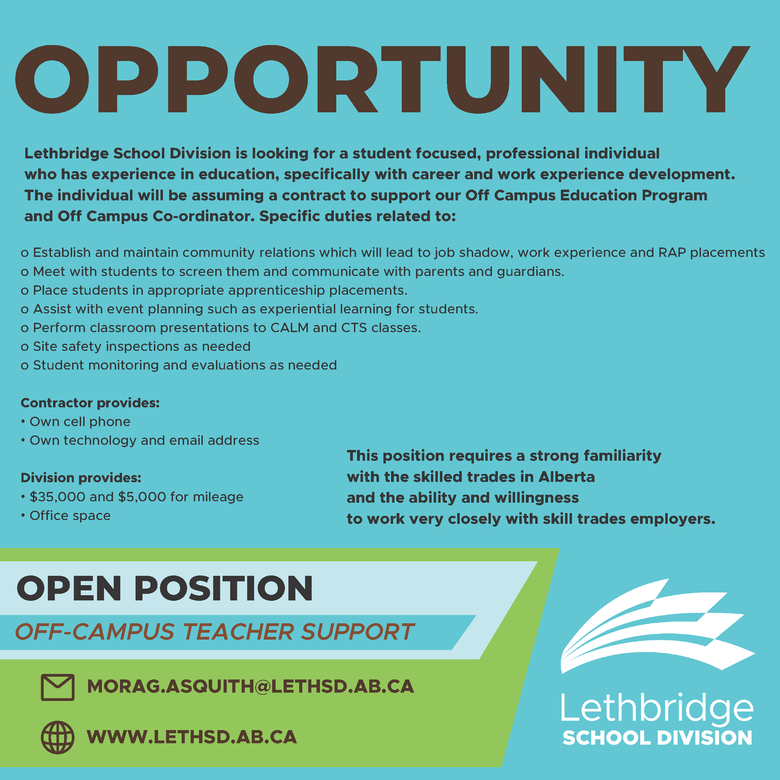 OPPORTUNITY

Lethbridge School Division is looking for a student focused, professional individual who has experience in education, specifically with career and work experience development. The individual will be assuming a contract to support our Off Campus Education Program and Off Campus Co-ordinator. Specific duties related to:

o Establish and maintain community relations which will lead to job shadow, work experience and RAP placements
o Meet with students to screen them and communicate with parents and guardians.
o Place students in appropriate apprenticeship placements.
o Assist with event planning such as experiential learning for students.
o Perform classroom presentations to CALM and CTS classes.
o Site safety inspections as needed
o Student monitoring and evaluations as needed

Contractor provides:
• Own cell phone
• Own technology and email address

Division provides:
• $35,000 and $5,000 for mileage
• Office space

This position requires a strong familiarity with the skilled trades in Alberta and the ability and willingness to work very closely with skill trades employers.

OPEN POSITION

OFF-CAMPUS TEACHER SUPPORT

MORAG.ASQUITH@LETHSD.AB.CA

WWW.LETHSD.AB.CA

Lethbridge
SCHOOL DIVISION